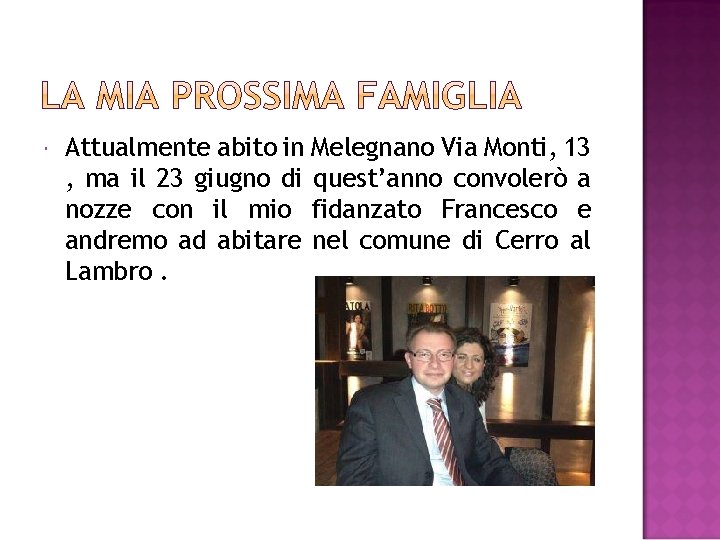 LA MIA PROSSIMA FAMIGLIA

• Attualmente abito in Melegnano Via Monti, 13 , ma il 23 giugno di quest'anno convolerò a nozze con il mio fidanzato Francesco e andremo ad abitare nel comune di Cerro al Lambro .